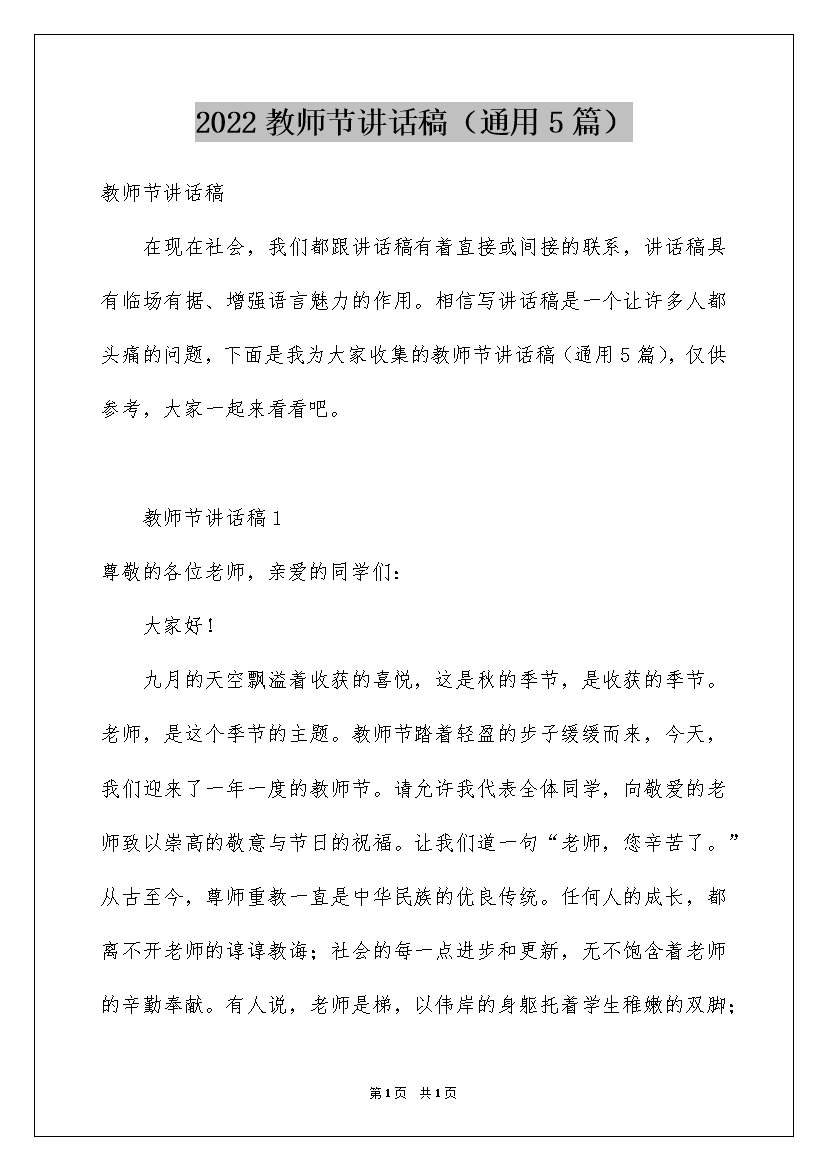 2022 教师节讲话稿（通用 5 篇）

教师节讲话稿

在现在社会，我们都跟讲话稿有着直接或间接的联系，讲话稿具有临场有据、增强语言魅力的作用。相信写讲话稿是一个让许多人都头痛的问题，下面是我为大家收集的教师节讲话稿（通用 5 篇），仅供参考，大家一起来看看吧。

教师节讲话稿 1

尊敬的各位老师，亲爱的同学们：

大家好！

九月的天空飘溢着收获的喜悦，这是秋的季节，是收获的季节。老师，是这个季节的主题。教师节踏着轻盈的步子缓缓而来，今天，我们迎来了一年一度的教师节。请允许我代表全体同学，向敬爱的老师致以崇高的敬意与节日的祝福。让我们道一句“老师，您辛苦了。”从古至今，尊师重教一直是中华民族的优良传统。任何人的成长，都离不开老师的谆谆教诲；社会的每一点进步和更新，无不饱含着老师的辛勤奉献。有人说，老师是梯，以伟岸的身躯托着学生稚嫩的双脚；

第 1 页 共 1 页